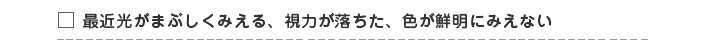 ☐ 最近光がまぶしくみえる、視力が落ちた、色が鮮明にみえない